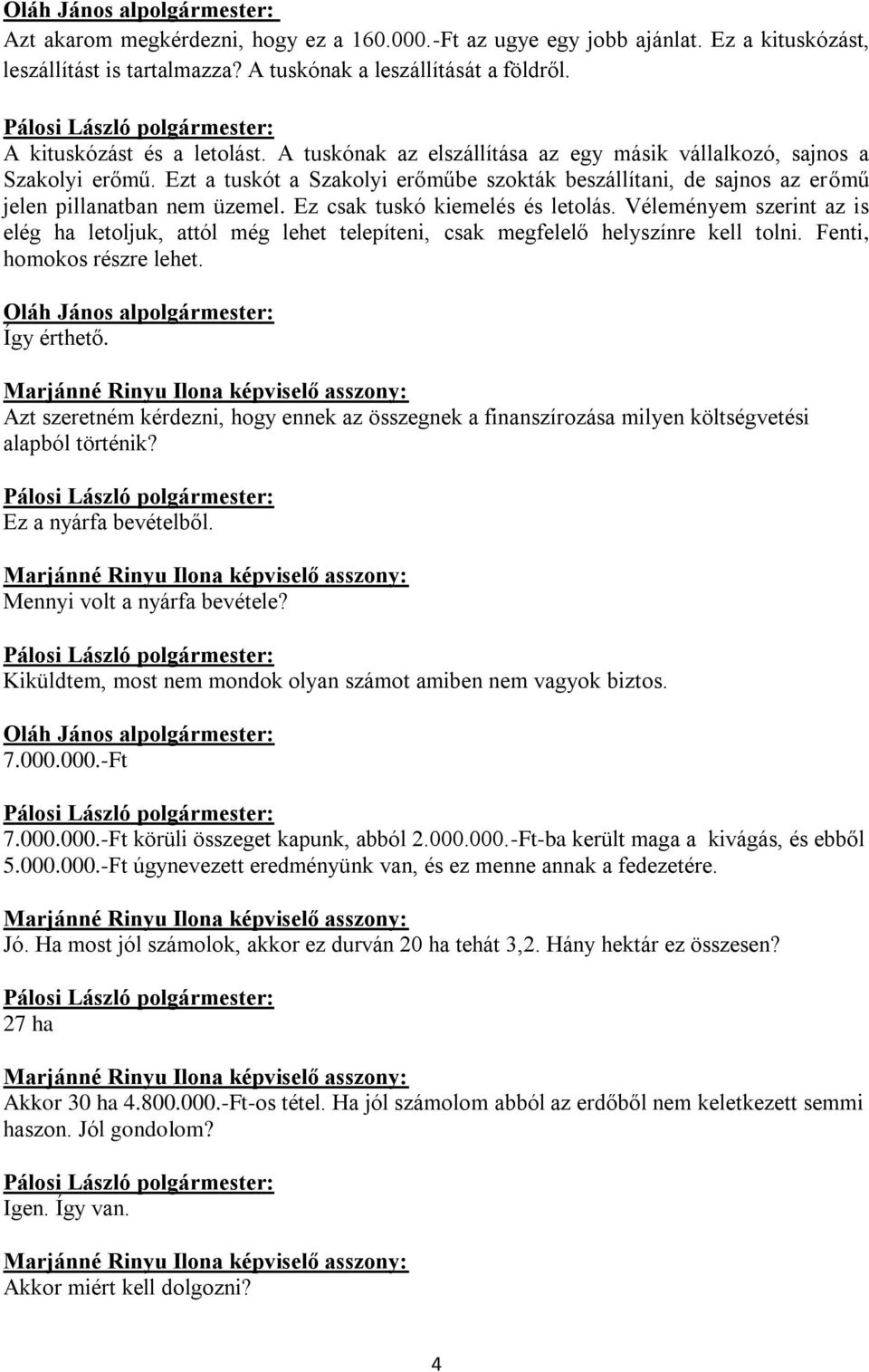 Oláh János alpolgármester:
Azt akarom megkérdezni, hogy ez a 160.000.-Ft az ugye egy jobb ajánlat. Ez a kituskózást, leszállítást is tartalmazza? A tuskónak a leszállítását a földről.

Pálosi László polgármester:
A kituskózást és a letolást. A tuskónak az elszállítása az egy másik vállalkozó, sajnos a Szakolyi erőmű. Ezt a tuskót a Szakolyi erőműbe szokták beszállítani, de sajnos az erőmű jelen pillanatban nem üzemel. Ez csak tuskó kiemelés és letolás. Véleményem szerint az is elég ha letoljuk, attól még lehet telepíteni, csak megfelelő helyszínre kell tolni. Fenti, homokos részre lehet.

Oláh János alpolgármester:
Így érthető.

Marjánné Rinyu Ilona képviselő asszony:
Azt szeretném kérdezni, hogy ennek az összegnek a finanszírozása milyen költségvetési alapból történik?

Pálosi László polgármester:
Ez a nyárfa bevételből.

Marjánné Rinyu Ilona képviselő asszony:
Mennyi volt a nyárfa bevétele?

Pálosi László polgármester:
Kiküldtem, most nem mondok olyan számot amiben nem vagyok biztos.

Oláh János alpolgármester:
7.000.000.-Ft

Pálosi László polgármester:
7.000.000.-Ft körüli összeget kapunk, abból 2.000.000.-Ft-ba került maga a kivágás, és ebből 5.000.000.-Ft úgynevezett eredményünk van, és ez menne annak a fedezetére.

Marjánné Rinyu Ilona képviselő asszony:
Jó. Ha most jól számolok, akkor ez durván 20 ha tehát 3,2. Hány hektár ez összesen?

Pálosi László polgármester:
27 ha

Marjánné Rinyu Ilona képviselő asszony:
Akkor 30 ha 4.800.000.-Ft-os tétel. Ha jól számolom abból az erdőből nem keletkezett semmi haszon. Jól gondolom?

Pálosi László polgármester:
Igen. Így van.

Marjánné Rinyu Ilona képviselő asszony:
Akkor miért kell dolgozni?

4